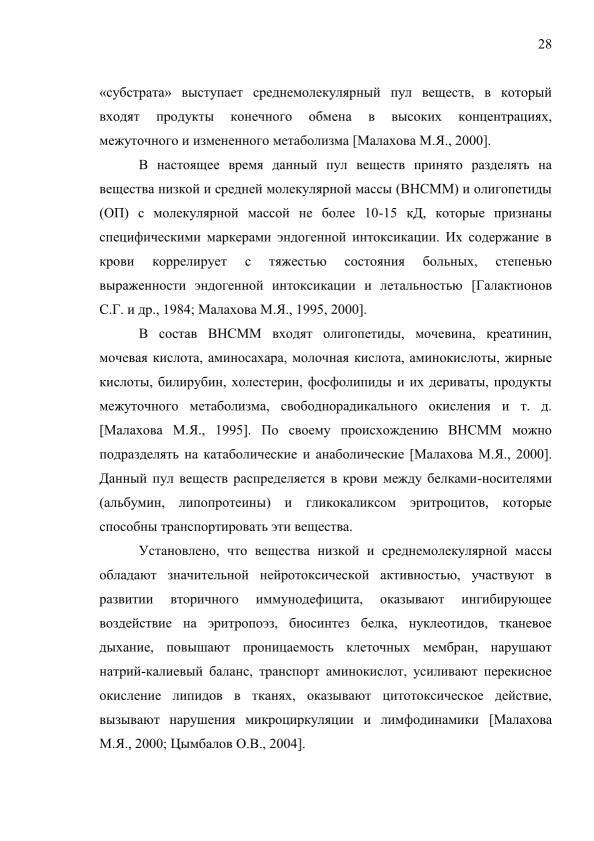 28

«субстрата» выступает среднемолекулярный пул веществ, в который входят продукты конечного обмена в высоких концентрациях, межуточного и измененного метаболизма [Малахова М.Я., 2000].

В настоящее время данный пул веществ принято разделять на вещества низкой и средней молекулярной массы (ВНСММ) и олигопетиды (ОП) с молекулярной массой не более 10-15 кД, которые признаны специфическими маркерами эндогенной интоксикации. Их содержание в крови коррелирует с тяжестью состояния больных, степенью выраженности эндогенной интоксикации и летальностью [Галактионов С.Г. и др., 1984; Малахова М.Я., 1995, 2000].

В состав ВНСММ входят олигопетиды, мочевина, креатинин, мочевая кислота, аминосахара, молочная кислота, аминокислоты, жирные кислоты, билирубин, холестерин, фосфолипиды и их дериваты, продукты межуточного метаболизма, свободнорадикального окисления и т. д. [Малахова М.Я., 1995]. По своему происхождению ВНСММ можно подразделять на катаболические и анаболические [Малахова М.Я., 2000]. Данный пул веществ распределяется в крови между белками-носителями (альбумин, липопротеины) и гликокаликсом эритроцитов, которые способны транспортировать эти вещества.

Установлено, что вещества низкой и среднемолекулярной массы обладают значительной нейротоксической активностью, участвуют в развитии вторичного иммунодефицита, оказывают ингибирующее воздействие на эритропоэз, биосинтез белка, нуклеотидов, тканевое дыхание, повышают проницаемость клеточных мембран, нарушают натрий-калиевый баланс, транспорт аминокислот, усиливают перекисное окисление липидов в тканях, оказывают цитотоксическое действие, вызывают нарушения микроциркуляции и лимфодинамики [Малахова М.Я., 2000; Цымбалов О.В., 2004].